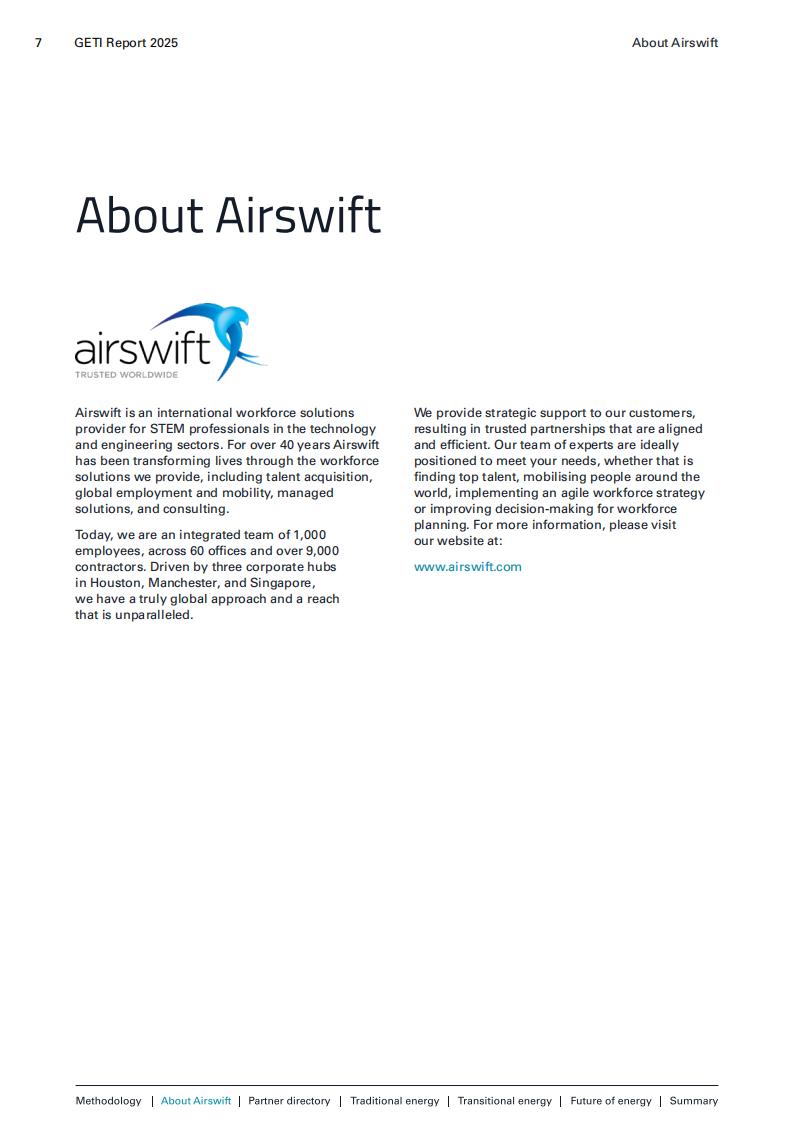 7 GETI Report 2025 About Airswift

About Airswift

airswift
TRUSTED WORLDWIDE

Airswift is an international workforce solutions provider for STEM professionals in the technology and engineering sectors. For over 40 years Airswift has been transforming lives through the workforce solutions we provide, including talent acquisition, global employment and mobility, managed solutions, and consulting.

Today, we are an integrated team of 1,000 employees, across 60 offices and over 9,000 contractors. Driven by three corporate hubs in Houston, Manchester, and Singapore, we have a truly global approach and a reach that is unparalleled.

We provide strategic support to our customers, resulting in trusted partnerships that are aligned and efficient. Our team of experts are ideally positioned to meet your needs, whether that is finding top talent, mobilising people around the world, implementing an agile workforce strategy or improving decision-making for workforce planning. For more information, please visit our website at:

www.airswift.com

Methodology | About Airswift | Partner directory | Traditional energy | Transitional energy | Future of energy | Summary